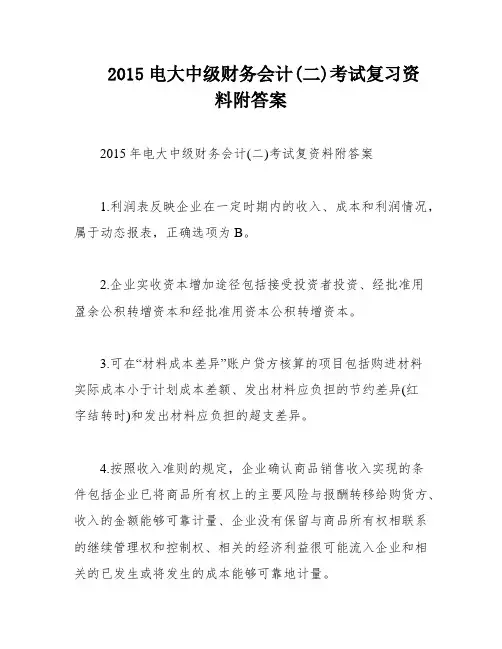 2015 电大中级财务会计(二)考试复习资料附答案

2015 年电大中级财务会计(二)考试复资料附答案

1.利润表反映企业在一定时期内的收入、成本和利润情况，属于动态报表，正确选项为 B。

2.企业实收资本增加途径包括接受投资者投资、经批准用盈余公积转增资本和经批准用资本公积转增资本。

3.可在“材料成本差异”账户贷方核算的项目包括购进材料实际成本小于计划成本差额、发出材料应负担的节约差异(红字结转时)和发出材料应负担的超支差异。

4.按照收入准则的规定，企业确认商品销售收入实现的条件包括企业已将商品所有权上的主要风险与报酬转移给购货方、收入的金额能够可靠计量、企业没有保留与商品所有权相联系的继续管理权和控制权、相关的经济利益很可能流入企业和相关的已发生或将发生的成本能够可靠地计量。